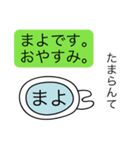 まよです。
おやすみ。

たまらんて

まよ